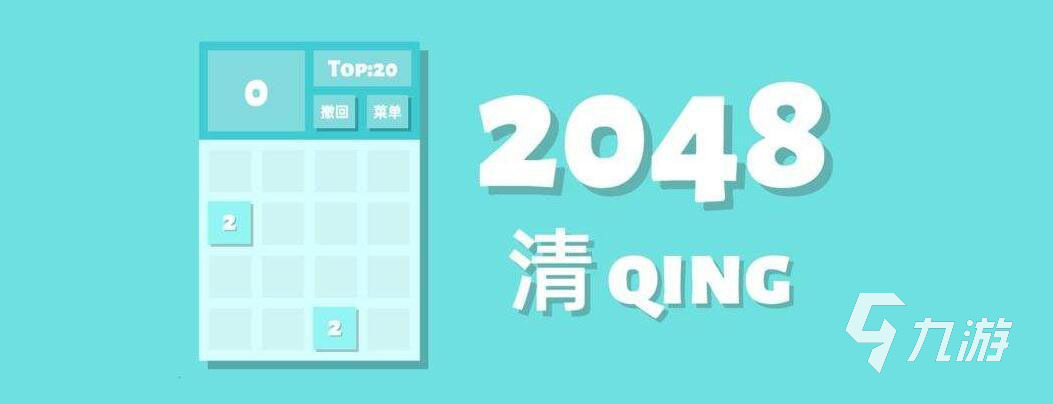 0

TOP:20

撤回

菜单

2

2

2048

清 QING

九游